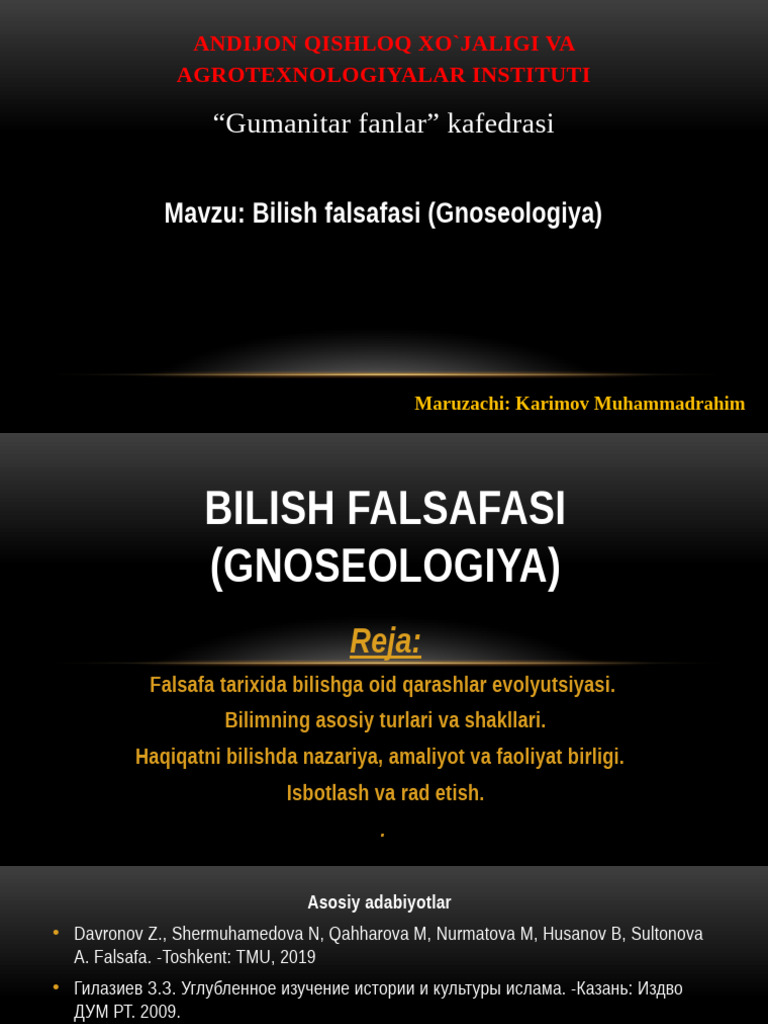 ANDIJON QISHLOQ XO`JALIGI VA AGROTEXNOLOGIYALAR INSTITUTI

"Gumanitar fanlar" kafedrasi

Mavzu: Bilish falsafasi (Gnoseologiya)

Maruzachi: Karimov Muhammadrahim

BILISH FALSAFASI (GNOSEOLOGIYA)

Reja:

Falsafa tarixida bilishga oid qarashlar evolyutsiyasi.

Bilimning asosiy turlari va shakllari.

Haqiqatni bilishda nazariya, amaliyot va faoliyat birligi.

Isbotlash va rad etish.

.

Asosiy adabiyotlar

• Davronov Z., Shermuhamedova N, Qahharova M, Nurmatova M, Husanov B, Sultonova A. Falsafa. -Toshkent: TMU, 2019

• Гилазиев З.З. Углубленное изучение истории и культуры ислама. -Казань: Издво ДУМ РТ. 2009.